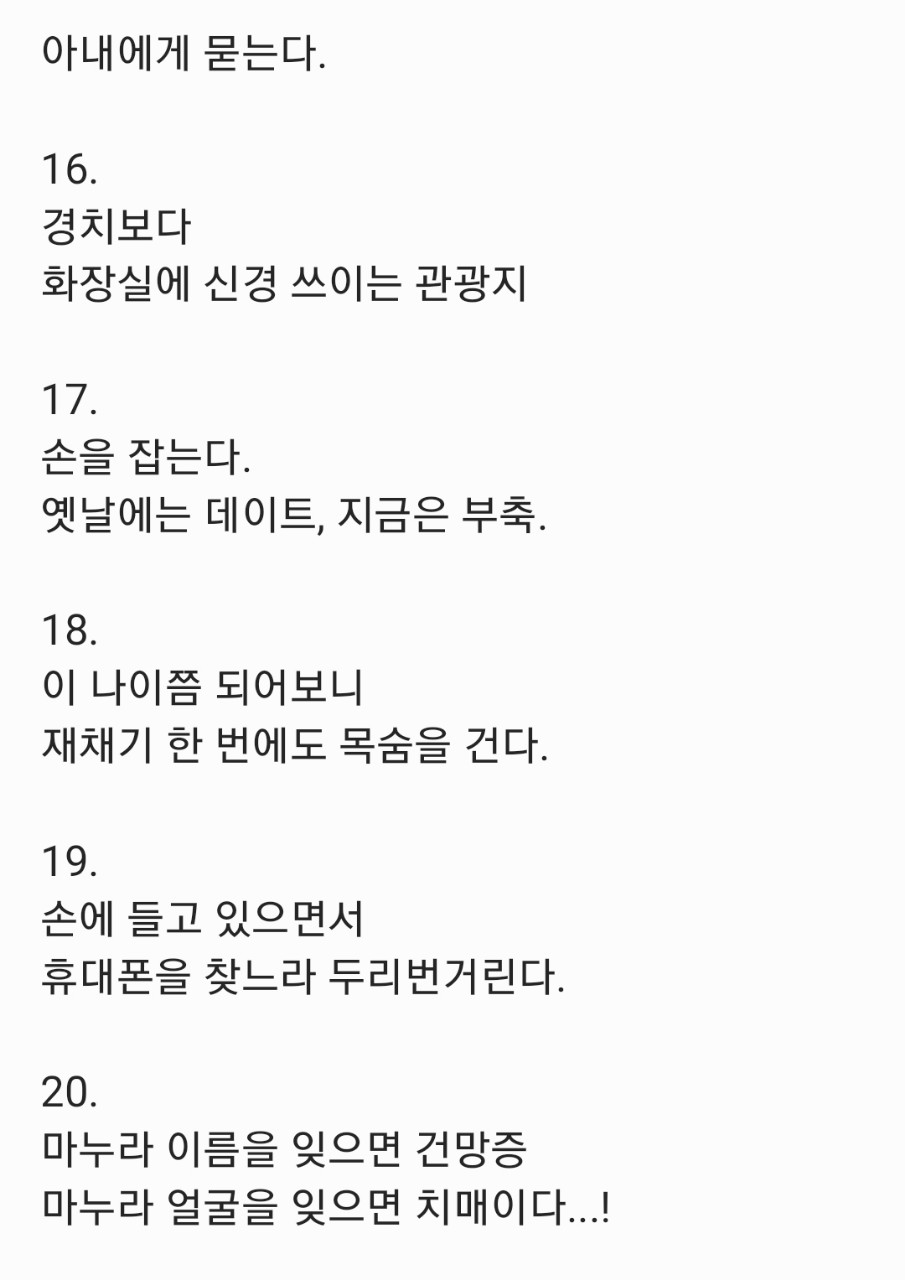 아내에게 묻는다.

16.
경치보다
화장실에 신경 쓰이는 관광지

17.
손을 잡는다.
옛날에는 데이트, 지금은 부축.

18.
이 나이쯤 되어보니
재채기 한 번에도 목숨을 건다.

19.
손에 들고 있으면서
휴대폰을 찾느라 두리번거린다.

20.
마누라 이름을 잊으면 건망증
마누라 얼굴을 잊으면 치매이다...!